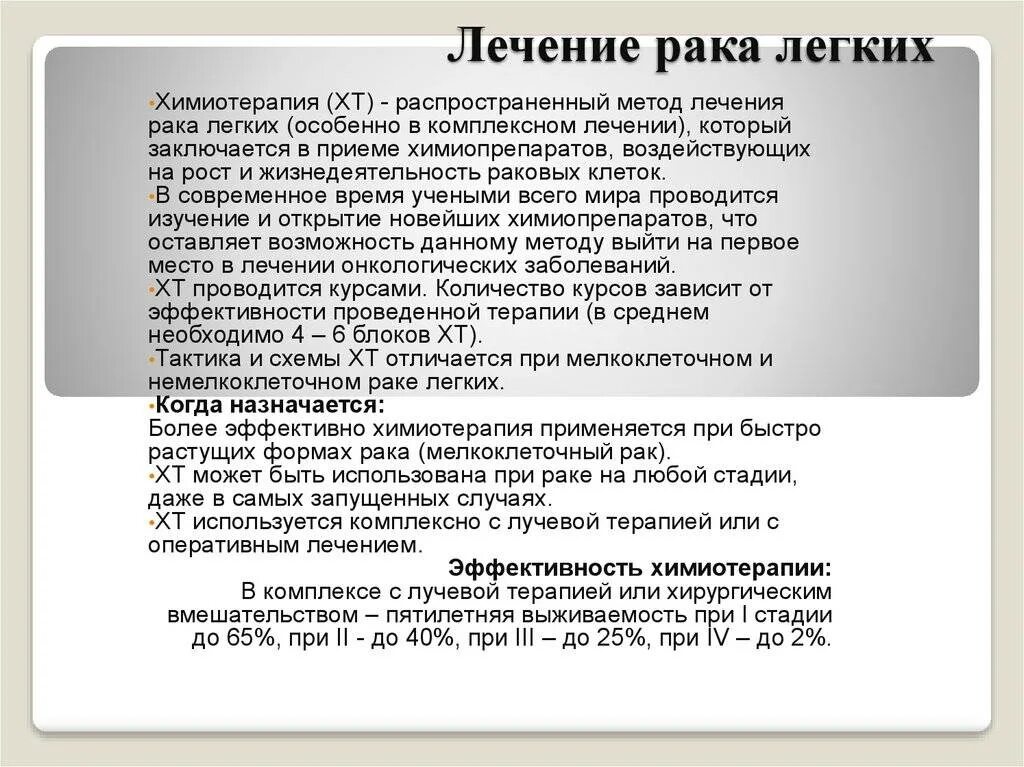 Лечение рака легких

•Химиотерапия (ХТ) - распространенный метод лечения рака легких (особенно в комплексном лечении), который заключается в приеме химиопрепаратов, воздействующих на рост и жизнедеятельность раковых клеток.
•В современное время учеными всего мира проводится изучение и открытие новейших химиопрепаратов, что оставляет возможность данному методу выйти на первое место в лечении онкологических заболеваний.
•ХТ проводится курсами. Количество курсов зависит от эффективности проведенной терапии (в среднем необходимо 4 – 6 блоков ХТ).
•Тактика и схемы ХТ отличается при мелкоклеточном и немелкоклеточном раке легких.
•Когда назначается:
Более эффективно химиотерапия применяется при быстро растущих формах рака (мелкоклеточный рак).
•ХТ может быть использована при раке на любой стадии, даже в самых запущенных случаях.
•ХТ используется комплексно с лучевой терапией или с оперативным лечением.

Эффективность химиотерапии:
В комплексе с лучевой терапией или хирургическим вмешательством – пятилетняя выживаемость при I стадии до 65%, при II - до 40%, при III – до 25%, при IV – до 2%.